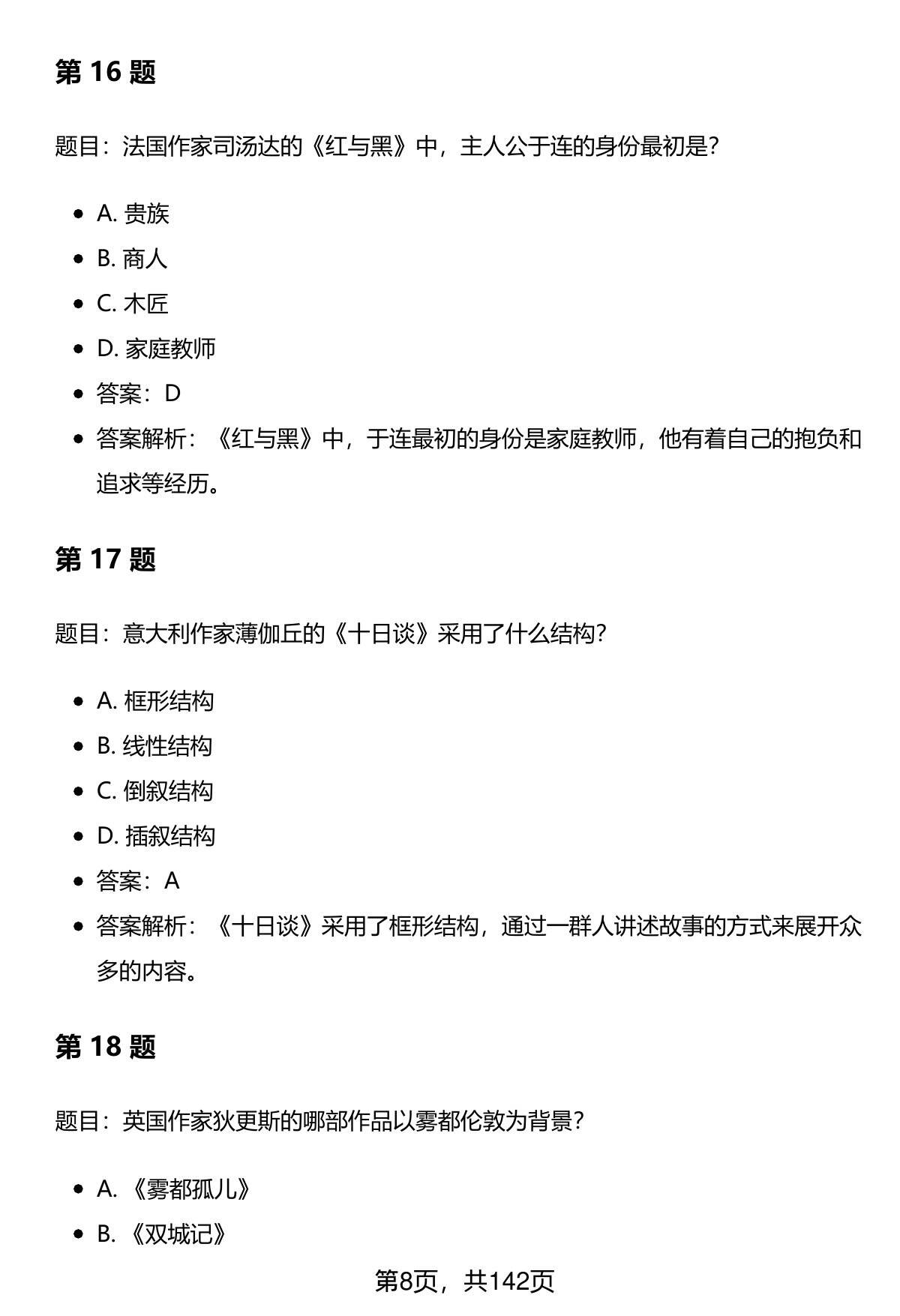 第 16 题

题目：法国作家司汤达的《红与黑》中，主人公于连的身份最初是？

- A. 贵族
- B. 商人
- C. 木匠
- D. 家庭教师
- 答案：D
- 答案解析：《红与黑》中，于连最初的身份是家庭教师，他有着自己的抱负和追求等经历。

第 17 题

题目：意大利作家薄伽丘的《十日谈》采用了什么结构？

- A. 框形结构
- B. 线性结构
- C. 倒叙结构
- D. 插叙结构
- 答案：A
- 答案解析：《十日谈》采用了框形结构，通过一群人讲述故事的方式来展开众多的内容。

第 18 题

题目：英国作家狄更斯的哪部作品以雾都伦敦为背景？

- A. 《雾都孤儿》
- B. 《双城记》

第8页，共142页